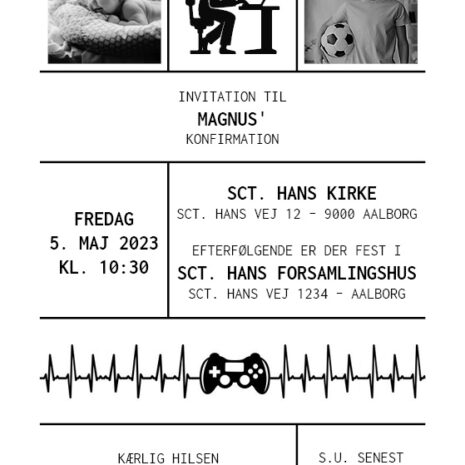 INVITATION TIL
MAGNUS'
KONFIRMATION

FREDAG
5. MAJ 2023
KL. 10:30

SCT. HANS KIRKE
SCT. HANS VEJ 12 - 9000 AALBORG

EFTERFØLGENDE ER DER FEST I
SCT. HANS FORSAMLINGSHUS
SCT. HANS VEJ 1234 - AALBORG

KÆRLIG HILSEN

S.U. SENEST